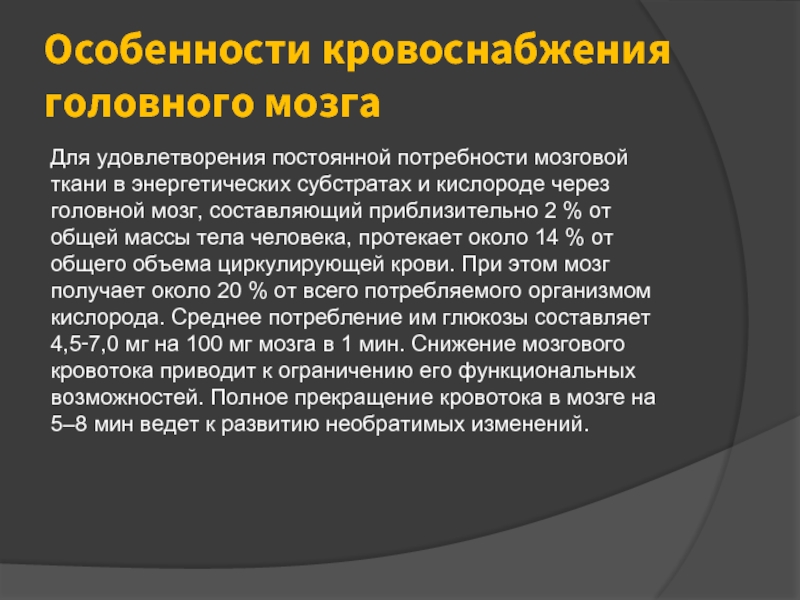 Особенности кровоснабжения головного мозга

Для удовлетворения постоянной потребности мозговой ткани в энергетических субстратах и кислороде через головной мозг, составляющий приблизительно 2 % от общей массы тела человека, протекает около 14 % от общего объема циркулирующей крови. При этом мозг получает около 20 % от всего потребляемого организмом кислорода. Среднее потребление им глюкозы составляет 4,5-7,0 мг на 100 мг мозга в 1 мин. Снижение мозгового кровотока приводит к ограничению его функциональных возможностей. Полное прекращение кровотока в мозге на 5–8 мин ведет к развитию необратимых изменений.